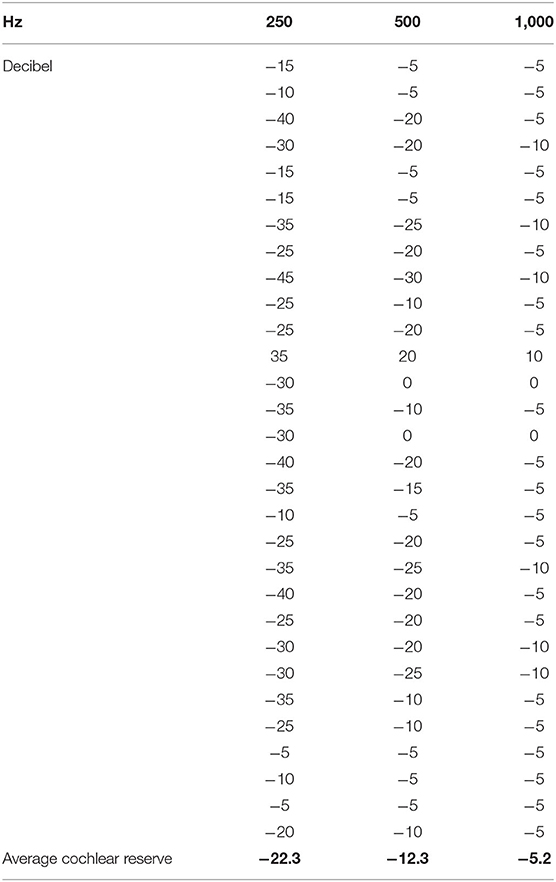 | Hz | 250 | 500 | 1,000 |
|---|---|---|---|
| Decibel | −15 | −5 | −5 |
| | −10 | −5 | −5 |
| | −40 | −20 | −5 |
| | −30 | −20 | −10 |
| | −15 | −5 | −5 |
| | −15 | −5 | −5 |
| | −35 | −25 | −10 |
| | −25 | −20 | −5 |
| | −45 | −30 | −10 |
| | −25 | −10 | −5 |
| | −25 | −20 | −5 |
| | 35 | 20 | 10 |
| | −30 | 0 | 0 |
| | −35 | −10 | −5 |
| | −30 | 0 | 0 |
| | −40 | −20 | −5 |
| | −35 | −15 | −5 |
| | −10 | −5 | −5 |
| | −25 | −20 | −5 |
| | −35 | −25 | −10 |
| | −40 | −20 | −5 |
| | −25 | −20 | −5 |
| | −30 | −20 | −10 |
| | −30 | −25 | −10 |
| | −35 | −10 | −5 |
| | −25 | −10 | −5 |
| | −5 | −5 | −5 |
| | −10 | −5 | −5 |
| | −5 | −5 | −5 |
| | −20 | −10 | −5 |
| Average cochlear reserve | **−22.3** | **−12.3** | **−5.2** |